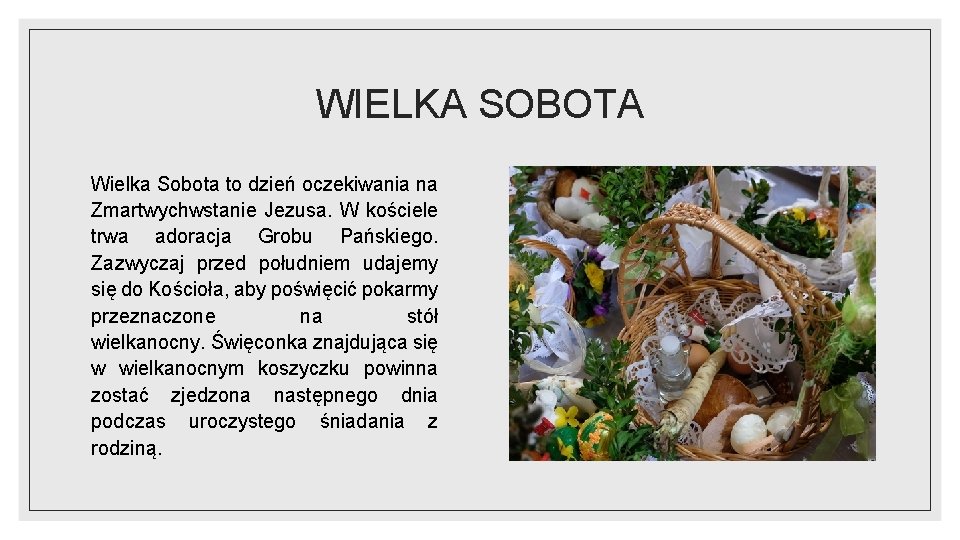 WIELKA SOBOTA

Wielka Sobota to dzień oczekiwania na Zmartwychwstanie Jezusa. W kościele trwa adoracja Grobu Pańskiego. Zazwyczaj przed południem udajemy się do Kościoła, aby poświęcić pokarmy przeznaczone na stół wielkanocny. Święconka znajdująca się w wielkanocnym koszyczku powinna zostać zjedzona następnego dnia podczas uroczystego śniadania z rodziną.